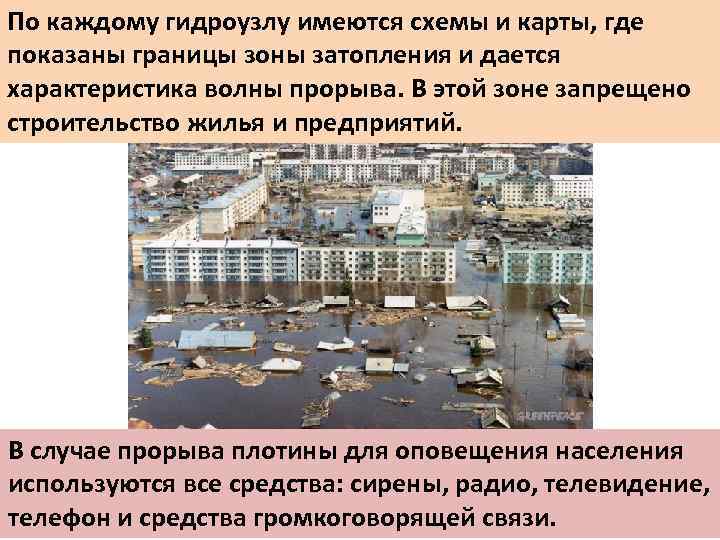 По каждому гидроузлу имеются схемы и карты, где показаны границы зоны затопления и дается характеристика волны прорыва. В этой зоне запрещено строительство жилья и предприятий.

GREENPEACE

В случае прорыва плотины для оповещения населения используются все средства: сирены, радио, телевидение, телефон и средства громкоговорящей связи.